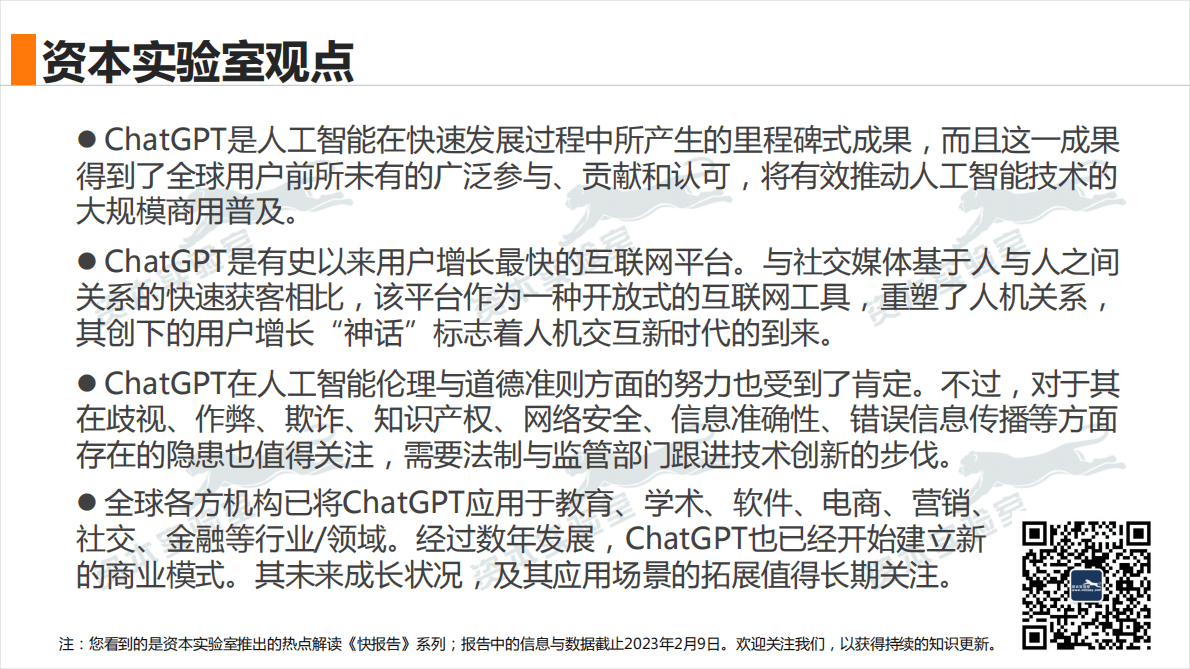 资本实验室观点

● ChatGPT是人工智能在快速发展过程中所产生的里程碑式成果，而且这一成果得到了全球用户前所未有的广泛参与、贡献和认可，将有效推动人工智能技术的大规模商用普及。

● ChatGPT是有史以来用户增长最快的互联网平台。与社交媒体基于人与人之间关系的快速获客相比，该平台作为一种开放式的互联网工具，重塑了人机关系，其创下的用户增长“神话”标志着人机交互新时代的到来。

● ChatGPT在人工智能伦理与道德准则方面的努力也受到了肯定。不过，对于其在歧视、作弊、欺诈、知识产权、网络安全、信息准确性、错误信息传播等方面存在的隐患也值得关注，需要法制与监管部门跟进技术创新的步伐。

● 全球各方机构已将ChatGPT应用于教育、学术、软件、电商、营销、社交、金融等行业/领域。经过数年发展，ChatGPT也已经开始建立新的商业模式。其未来成长状况，及其应用场景的拓展值得长期关注。

注：您看到的是资本实验室推出的热点解读《快报告》系列；报告中的信息与数据截止2023年2月9日。欢迎关注我们，以获得持续的知识更新。